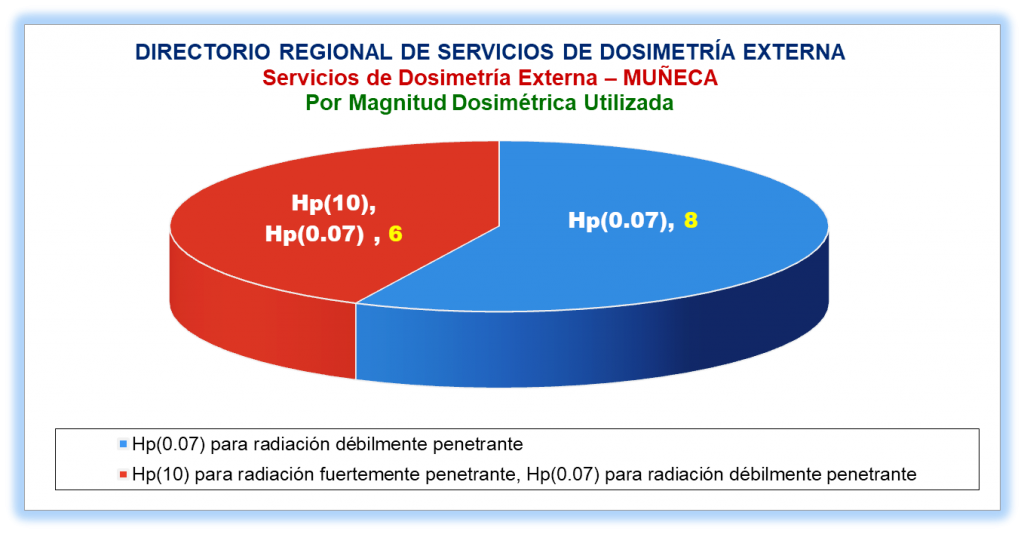 DIRECTORIO REGIONAL DE SERVICIOS DE DOSIMETRÍA EXTERNA
Servicios de Dosimetría Externa – MUÑECA
Por Magnitud Dosimétrica Utilizada

Hp(10), Hp(0.07) , 6

Hp(0.07), 8

Hp(0.07) para radiación débilmente penetrante
Hp(10) para radiación fuertemente penetrante, Hp(0.07) para radiación débilmente penetrante